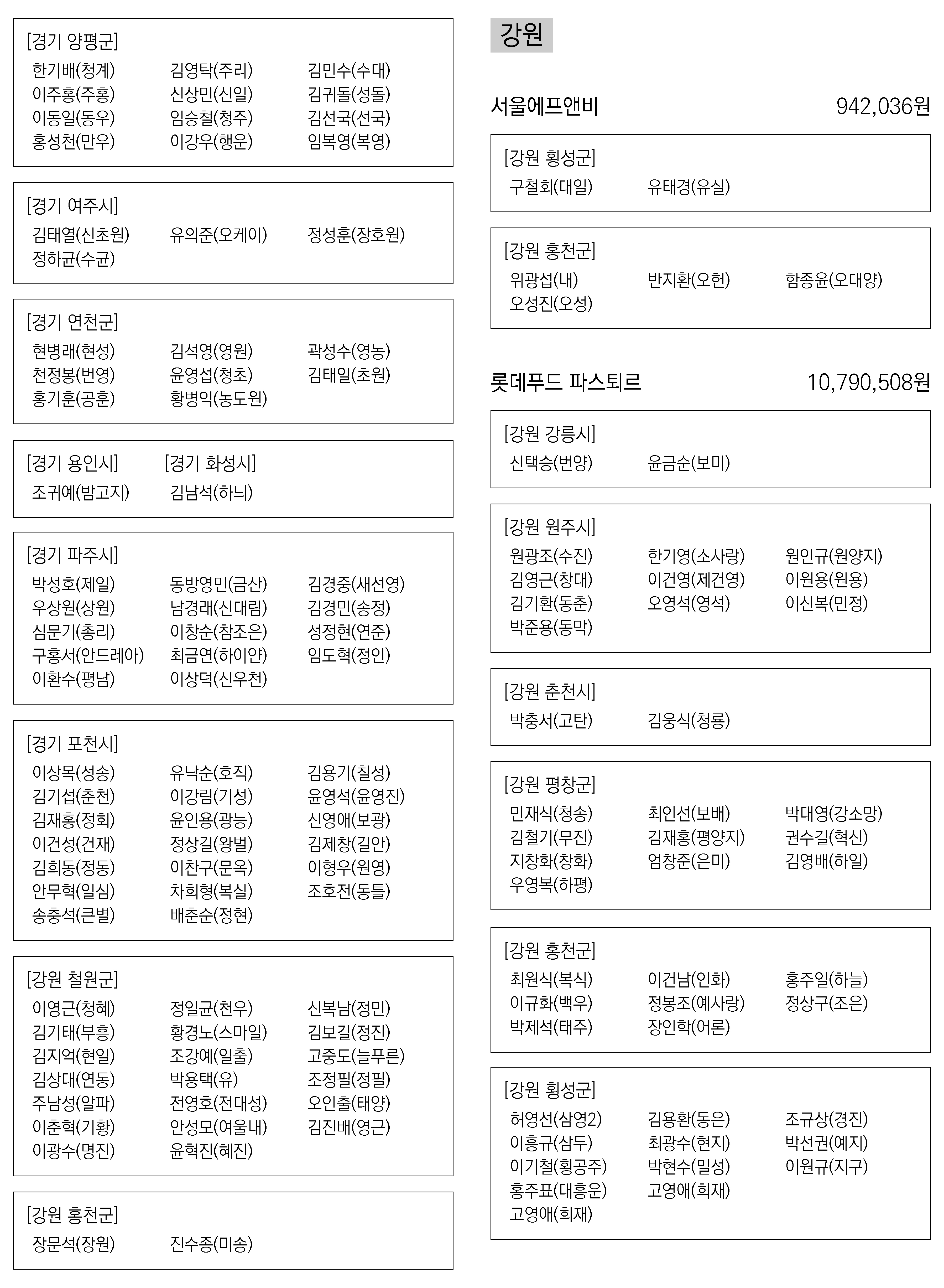 [경기 양평군]
한기배(청계) 김영탁(주리) 김민수(수대)
이주홍(주홍) 신상민(신일) 김귀돌(성돌)
이동일(동우) 임승철(청주) 김선국(선국)
홍성천(만우) 이강우(행운) 임복영(복영)

[경기 여주시]
김태열(신초원) 유의준(오케이) 정성훈(장호원)
정하균(수균)

[경기 연천군]
현병래(현성) 김석영(영원) 곽성수(영농)
천정봉(번영) 윤영섭(청초) 김태일(초원)
홍기훈(공훈) 황병익(농도원)

[경기 용인시] [경기 화성시]
조귀예(밤고지) 김남석(하늬)

[경기 파주시]
박성호(제일) 동방영민(금산) 김경중(새선영)
우상원(상원) 남경래(신대림) 김경민(송정)
심문기(총리) 이창순(참조은) 성정현(연준)
구홍서(안드레아) 최금연(하이얀) 임도혁(정인)
이환수(평남) 이상덕(신우천)

[경기 포천시]
이상목(성송) 유낙순(호직) 김용기(칠성)
김기섭(춘천) 이강림(기성) 윤영석(윤영진)
김재홍(정회) 윤인용(광능) 신영애(보광)
이건성(건재) 정상길(왕벌) 김제창(길안)
김희동(정동) 이찬구(문옥) 이형우(원영)
안무혁(일심) 차희형(복실) 조호전(동틀)
송충석(큰별) 배춘순(정현)

[강원 철원군]
이영근(청혜) 정일균(천우) 신복남(정민)
김기태(부흥) 황경노(스마일) 김보길(정진)
김지억(현일) 조강예(일출) 고중도(늘푸른)
김상대(연동) 박용택(유) 조정필(정필)
주남성(알파) 전영호(전대성) 오인출(태양)
이춘혁(기황) 안성모(여울내) 김진배(영근)
이광수(명진) 윤혁진(혜진)

[강원 홍천군]
장문석(장원) 진수종(미송)

강원

서울에프앤비 942,036원

[강원 횡성군]
구철회(대일) 유태경(유실)

[강원 홍천군]
위광섭(내) 반지환(오헌) 함종윤(오대양)
오성진(오성)

롯데푸드 파스퇴르 10,790,508원

[강원 강릉시]
신택승(번양) 윤금순(보미)

[강원 원주시]
원광조(수진) 한기영(소사랑) 원인규(원양지)
김영근(창대) 이건영(제건영) 이원용(원용)
김기환(동춘) 오영석(영석) 이신복(민정)
박준용(동막)

[강원 춘천시]
박충서(고탄) 김웅식(청룡)

[강원 평창군]
민재식(청송) 최인선(보배) 박대영(강소망)
김철기(무진) 김재홍(평양지) 권수길(혁신)
지창화(창화) 엄창준(은미) 김영배(하일)
우영복(하평)

[강원 홍천군]
최원식(복식) 이건남(인화) 홍주일(하늘)
이규화(백우) 정봉조(예사랑) 정상구(조은)
박제석(태주) 장인학(어론)

[강원 횡성군]
허영선(삼영2) 김용환(동은) 조규상(경진)
이흥규(삼두) 최광수(현지) 박선권(예지)
이기철(횡공주) 박현수(밀성) 이원규(지구)
홍주표(대흥운) 고영애(희재)
고영애(희재)